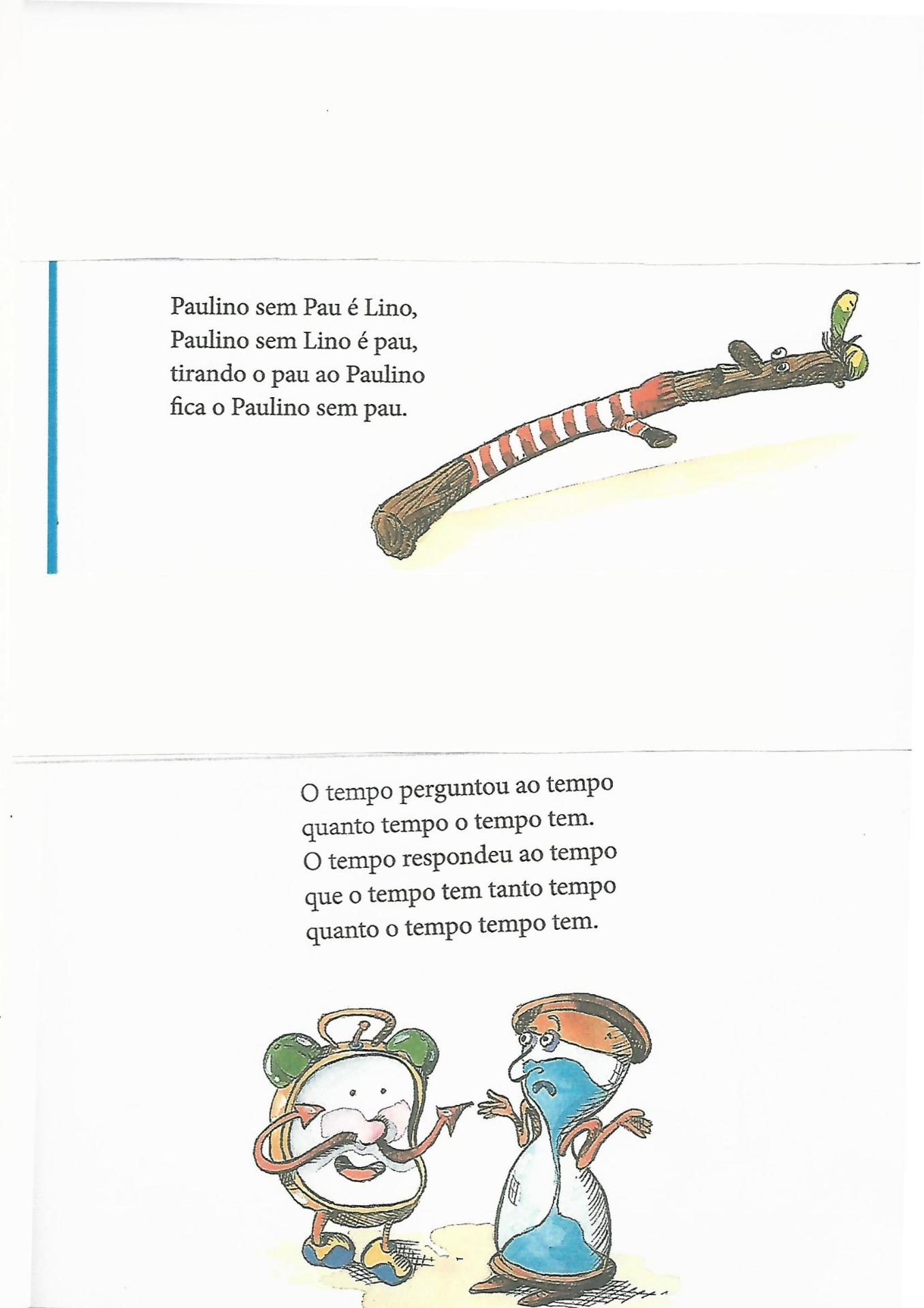 Paulino sem Pau é Lino,
Paulino sem Lino é pau,
tirando o pau ao Paulino
fica o Paulino sem pau.

O tempo perguntou ao tempo
quanto tempo o tempo tem.
O tempo respondeu ao tempo
que o tempo tem tanto tempo
quanto o tempo tempo tem.